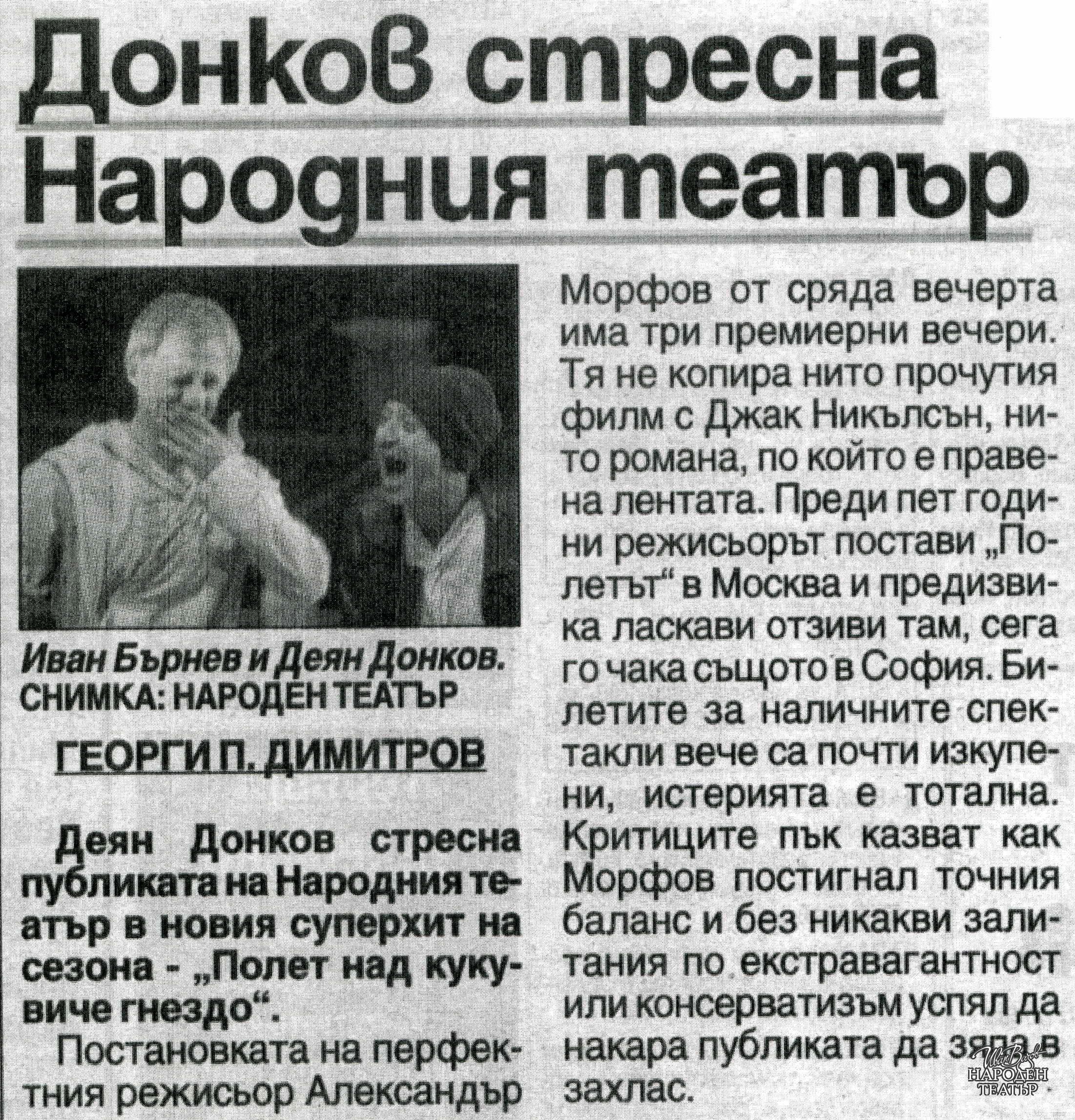 Донков стресна Народния театър

Иван Бърнев и Деян Донков.
СНИМКА: НАРОДЕН ТЕАТЪР

ГЕОРГИ П. ДИМИТРОВ

Деян Донков стресна публиката на Народния театър в новия суперхит на сезона - „Полет над кукувиче гнездо“.

Постановката на перфектния режисьор Александър Морфов от сряда вечерта има три премиерни вечери. Тя не копира нито прочутия филм с Джак Никълсън, нито романа, по който е правена лентата. Преди пет години режисьорът постави „Полетът“ в Москва и предизвика ласкави отзиви там, сега го чака същото в София. Билетите за наличните спектакли вече са почти изкупени, истерията е тотална. Критиците пък казват как Морфов постигнал точния баланс и без никакви залитания по екстравагантност или консерватизъм успял да накара публиката да зяпа в захлас.

Иван Вазов
НАРОДЕН ТЕАТЪР